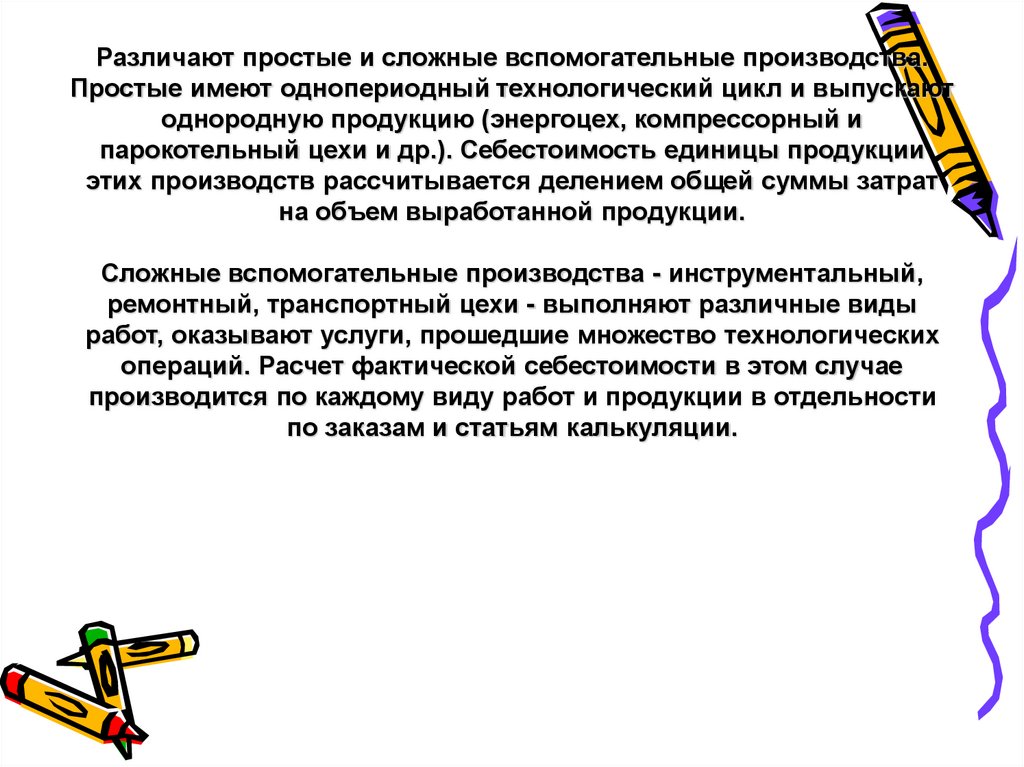 Различают простые и сложные вспомогательные производства. Простые имеют однопериодный технологический цикл и выпускают однородную продукцию (энергоцех, компрессорный и парокотельный цехи и др.). Себестоимость единицы продукции этих производств рассчитывается делением общей суммы затрат на объем выработанной продукции.

Сложные вспомогательные производства - инструментальный, ремонтный, транспортный цехи - выполняют различные виды работ, оказывают услуги, прошедшие множество технологических операций. Расчет фактической себестоимости в этом случае производится по каждому виду работ и продукции в отдельности по заказам и статьям калькуляции.